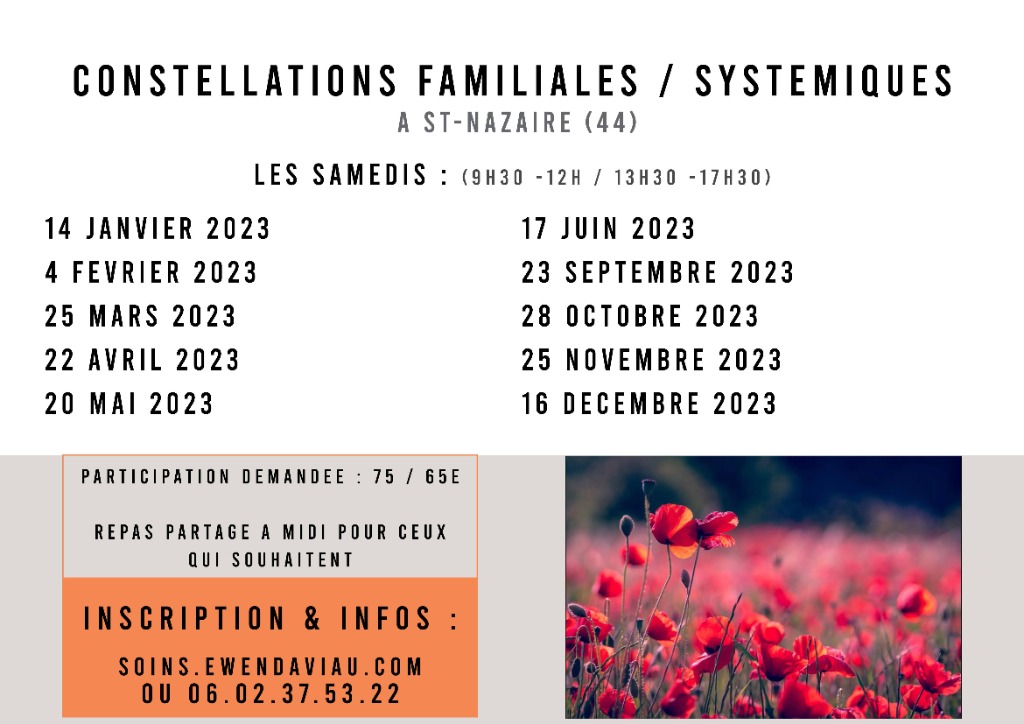 CONSTELLATIONS FAMILIALES / SYSTEMIQUES
A ST-NAZAIRE (44)

LES SAMEDIS : (9H30 -12H / 13H30 -17H30)

14 JANVIER 2023
4 FEVRIER 2023
25 MARS 2023
22 AVRIL 2023
20 MAI 2023

17 JUIN 2023
23 SEPTEMBRE 2023
28 OCTOBRE 2023
25 NOVEMBRE 2023
16 DECEMBRE 2023

PARTICIPATION DEMANDEE : 75 / 65E

REPAS PARTAGE A MIDI POUR CEUX QUI SOUHAITENT

INSCRIPTION & INFOS :

SOINS.EWENDAVIAU.COM
OU 06.02.37.53.22